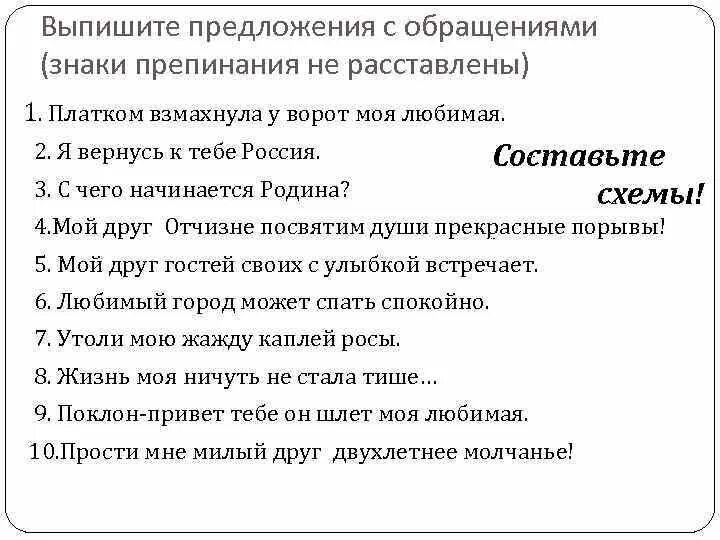 Выпишите предложения с обращениями (знаки препинания не расставлены)

1. Платком взмахнула у ворот моя любимая.
2. Я вернусь к тебе Россия.
3. С чего начинается Родина?
4.Мой друг Отчизне посвятим души прекрасные порывы!
5. Мой друг гостей своих с улыбкой встречает.
6. Любимый город может спать спокойно.
7. Утоли мою жажду каплей росы.
8. Жизнь моя ничуть не стала тише…
9. Поклон-привет тебе он шлет моя любимая.
10.Прости мне милый друг двухлетнее молчанье!

Составьте схемы!